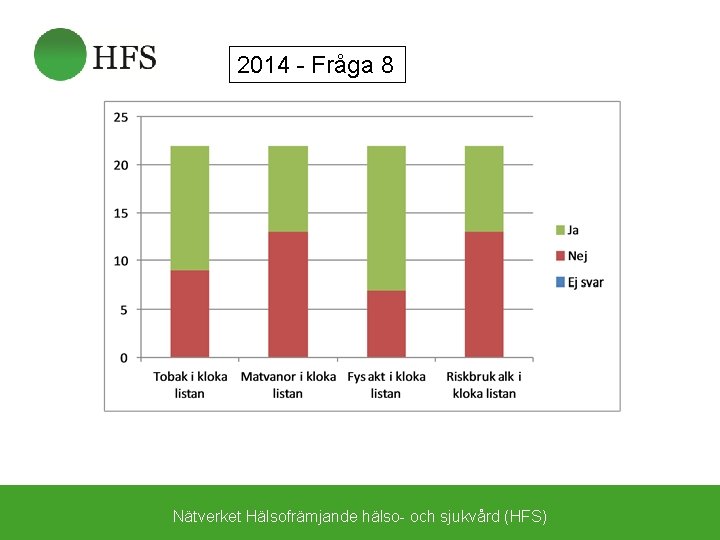 HFS

2014 - Fråga 8

25
20
15
10
5
0

Tobak i kloka listan
Matvanor i kloka listan
Fys akt i kloka listan
Riskbruk alk i kloka listan

Ja
Nej
Ej svar

Nätverket Hälsofrämjande hälso- och sjukvård (HFS)